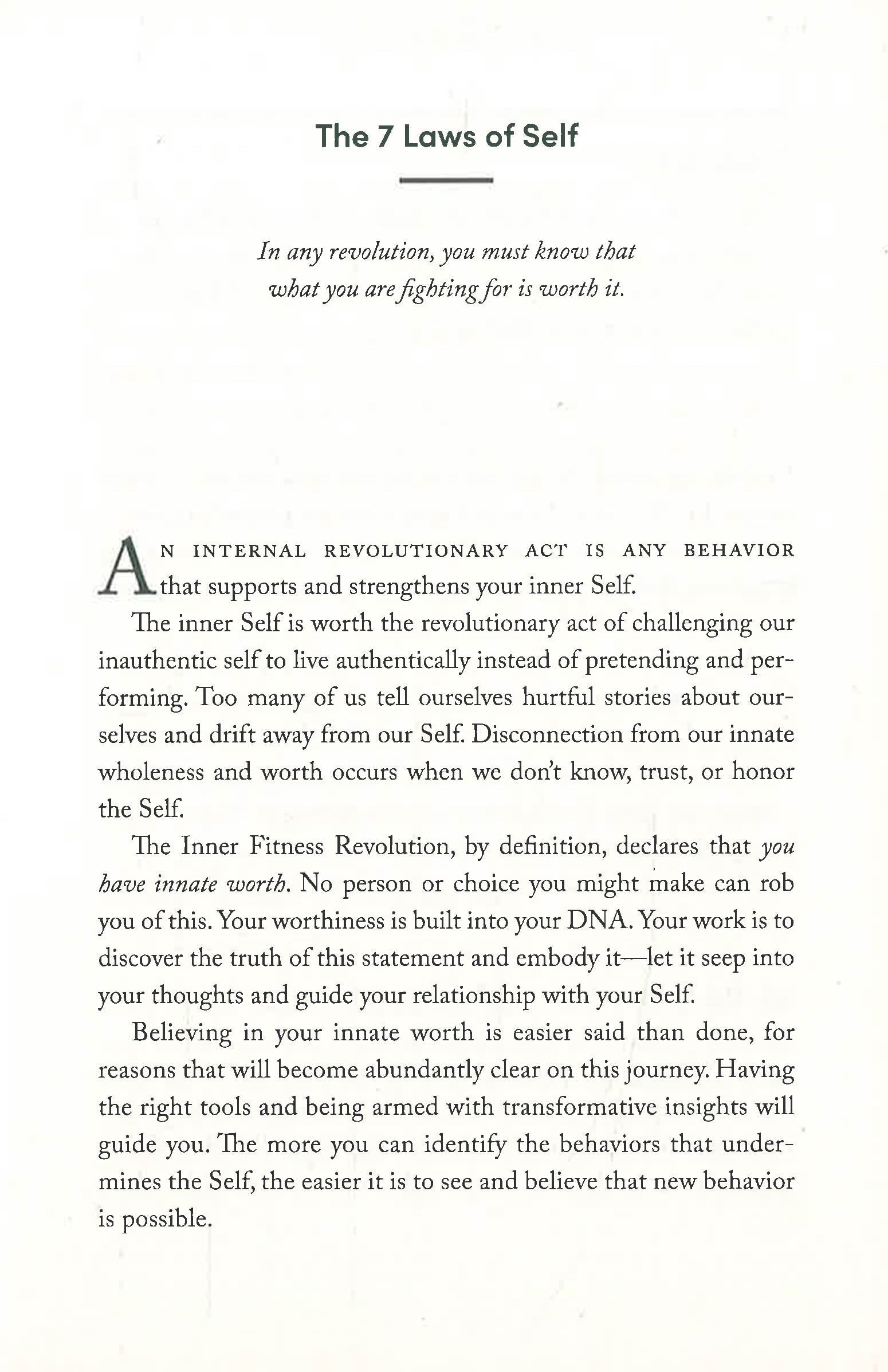 The 7 Laws of Self

In any revolution, you must know that what you are fighting for is worth it.

AN INTERNAL REVOLUTIONARY ACT IS ANY BEHAVIOR that supports and strengthens your inner Self.

The inner Self is worth the revolutionary act of challenging our inauthentic self to live authentically instead of pretending and performing. Too many of us tell ourselves hurtful stories about ourselves and drift away from our Self. Disconnection from our innate wholeness and worth occurs when we don't know, trust, or honor the Self.

The Inner Fitness Revolution, by definition, declares that you have innate worth. No person or choice you might make can rob you of this. Your worthiness is built into your DNA. Your work is to discover the truth of this statement and embody it—let it seep into your thoughts and guide your relationship with your Self.

Believing in your innate worth is easier said than done, for reasons that will become abundantly clear on this journey. Having the right tools and being armed with transformative insights will guide you. The more you can identify the behaviors that undermines the Self, the easier it is to see and believe that new behavior is possible.